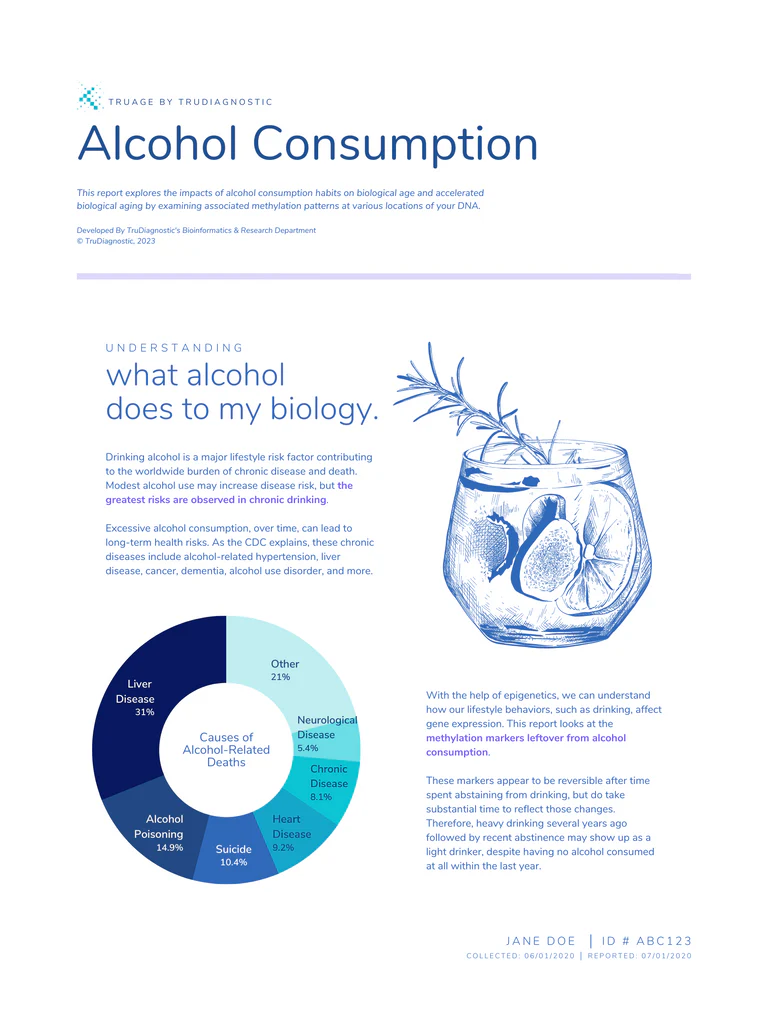 TRUAGE BY TRUDIAGNOSTIC

Alcohol Consumption

This report explores the impacts of alcohol consumption habits on biological age and accelerated biological aging by examining associated methylation patterns at various locations of your DNA.

Developed By TruDiagnostic's Bioinformatics & Research Department
© TruDiagnostic, 2023

UNDERSTANDING
what alcohol does to my biology.

Drinking alcohol is a major lifestyle risk factor contributing to the worldwide burden of chronic disease and death. Modest alcohol use may increase disease risk, but the greatest risks are observed in chronic drinking.

Excessive alcohol consumption, over time, can lead to long-term health risks. As the CDC explains, these chronic diseases include alcohol-related hypertension, liver disease, cancer, dementia, alcohol use disorder, and more.

Causes of Alcohol-Related Deaths
Other 21%
Neurological Disease 5.4%
Chronic Disease 8.1%
Heart Disease 9.2%
Suicide 10.4%
Alcohol Poisoning 14.9%
Liver Disease 31%

With the help of epigenetics, we can understand how our lifestyle behaviors, such as drinking, affect gene expression. This report looks at the methylation markers leftover from alcohol consumption.

These markers appear to be reversible after time spent abstaining from drinking, but do take substantial time to reflect those changes. Therefore, heavy drinking several years ago followed by recent abstinence may show up as a light drinker, despite having no alcohol consumed at all within the last year.

JANE DOE | ID # ABC123
COLLECTED: 06/01/2020 | REPORTED: 07/01/2020